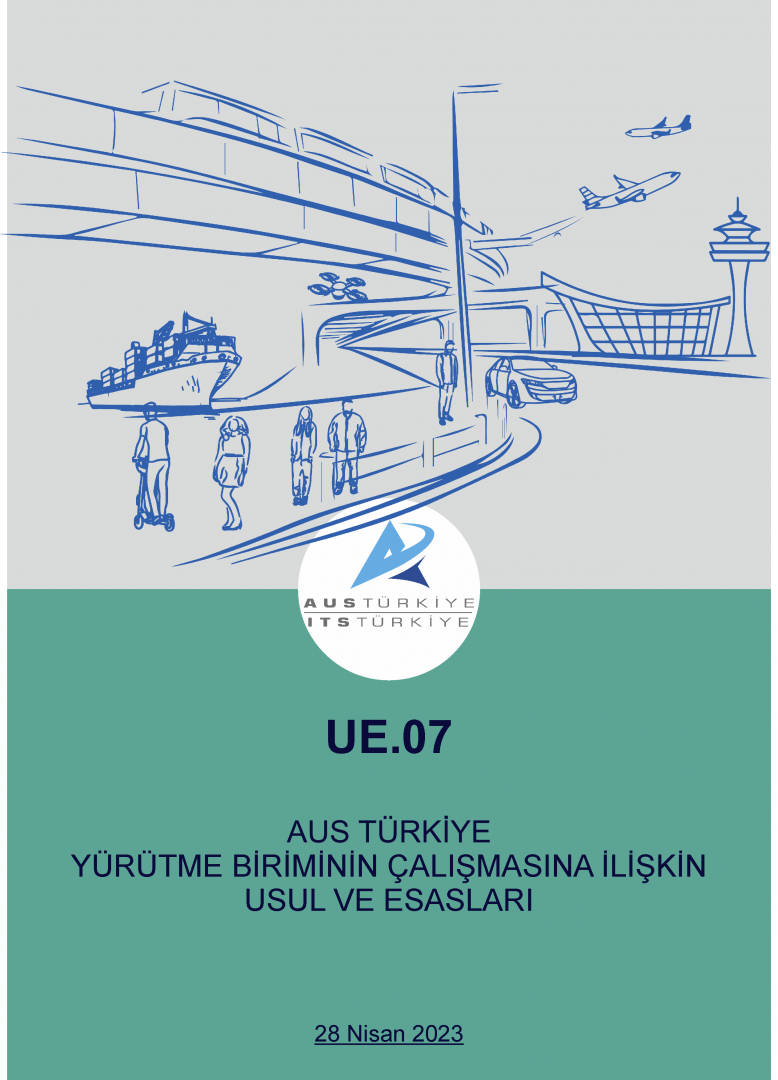 AUS TÜRKİYE
ITS TÜRKİYE

UE.07

AUS TÜRKİYE
YÜRÜTME BİRİMİNİN ÇALIŞMASINA İLİŞKİN
USUL VE ESASLARI

28 Nisan 2023